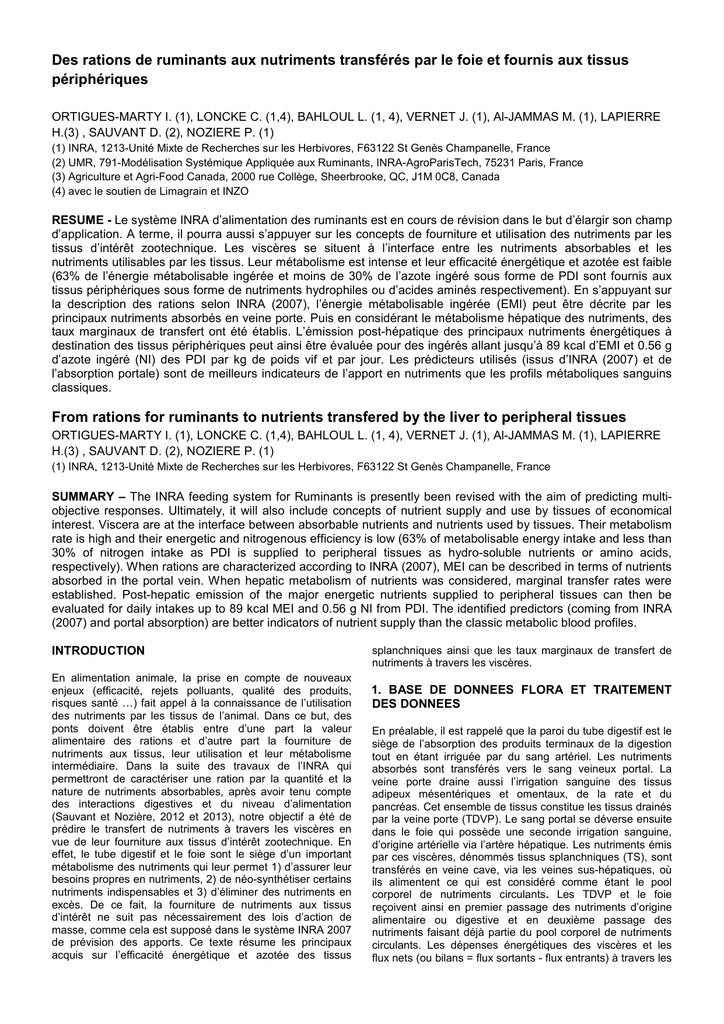 Des rations de ruminants aux nutriments transférés par le foie et fournis aux tissus périphériques

ORTIGUES-MARTY I. (1), LONCKE C. (1,4), BAHLOUL L. (1, 4), VERNET J. (1), Al-JAMMAS M. (1), LAPIERRE H.(3) , SAUVANT D. (2), NOZIERE P. (1)
(1) INRA, 1213-Unité Mixte de Recherches sur les Herbivores, F63122 St Genès Champanelle, France
(2) UMR, 791-Modélisation Systémique Appliquée aux Ruminants, INRA-AgroParisTech, 75231 Paris, France
(3) Agriculture et Agri-Food Canada, 2000 rue Collège, Sheerbrooke, QC, J1M 0C8, Canada
(4) avec le soutien de Limagrain et INZO

RESUME - Le système INRA d'alimentation des ruminants est en cours de révision dans le but d'élargir son champ d'application. A terme, il pourra aussi s'appuyer sur les concepts de fourniture et utilisation des nutriments par les tissus d'intérêt zootechnique. Les viscères se situent à l'interface entre les nutriments absorbables et les nutriments utilisables par les tissus. Leur métabolisme est intense et leur efficacité énergétique et azotée est faible (63% de l'énergie métabolisable ingérée et moins de 30% de l'azote ingéré sous forme de PDI sont fournis aux tissus périphériques sous forme de nutriments hydrophiles ou d'acides aminés respectivement). En s'appuyant sur la description des rations selon INRA (2007), l'énergie métabolisable ingérée (EMI) peut être décrite par les principaux nutriments absorbés en veine porte. Puis en considérant le métabolisme hépatique des nutriments, des taux marginaux de transfert ont été établis. L'émission post-hépatique des principaux nutriments énergétiques à destination des tissus périphériques peut ainsi être évaluée pour des ingérés allant jusqu'à 89 kcal d'EMI et 0.56 g d'azote ingéré (NI) des PDI par kg de poids vif et par jour. Les prédicteurs utilisés (issus d'INRA (2007) et de l'absorption portale) sont de meilleurs indicateurs de l'apport en nutriments que les profils métaboliques sanguins classiques.

From rations for ruminants to nutrients transfered by the liver to peripheral tissues
ORTIGUES-MARTY I. (1), LONCKE C. (1,4), BAHLOUL L. (1, 4), VERNET J. (1), Al-JAMMAS M. (1), LAPIERRE H.(3) , SAUVANT D. (2), NOZIERE P. (1)
(1) INRA, 1213-Unité Mixte de Recherches sur les Herbivores, F63122 St Genès Champanelle, France

SUMMARY – The INRA feeding system for Ruminants is presently been revised with the aim of predicting multi-objective responses. Ultimately, it will also include concepts of nutrient supply and use by tissues of economical interest. Viscera are at the interface between absorbable nutrients and nutrients used by tissues. Their metabolism rate is high and their energetic and nitrogenous efficiency is low (63% of metabolisable energy intake and less than 30% of nitrogen intake as PDI is supplied to peripheral tissues as hydro-soluble nutrients or amino acids, respectively). When rations are characterized according to INRA (2007), MEI can be described in terms of nutrients absorbed in the portal vein. When hepatic metabolism of nutrients was considered, marginal transfer rates were established. Post-hepatic emission of the major energetic nutrients supplied to peripheral tissues can then be evaluated for daily intakes up to 89 kcal MEI and 0.56 g NI from PDI. The identified predictors (coming from INRA (2007) and portal absorption) are better indicators of nutrient supply than the classic metabolic blood profiles.

INTRODUCTION

En alimentation animale, la prise en compte de nouveaux enjeux (efficacité, rejets polluants, qualité des produits, risques santé …) fait appel à la connaissance de l'utilisation des nutriments par les tissus de l'animal. Dans ce but, des ponts doivent être établis entre d'une part la valeur alimentaire des rations et d'autre part la fourniture de nutriments aux tissus, leur utilisation et leur métabolisme intermédiaire. Dans la suite des travaux de l'INRA qui permettront de caractériser une ration par la quantité et la nature de nutriments absorbables, après avoir tenu compte des interactions digestives et du niveau d'alimentation (Sauvant et Nozière, 2012 et 2013), notre objectif a été de prédire le transfert de nutriments à travers les viscères en vue de leur fourniture aux tissus d'intérêt zootechnique. En effet, le tube digestif et le foie sont le siège d'un important métabolisme des nutriments qui leur permet 1) d'assurer leur besoins propres en nutriments, 2) de néo-synthétiser certains nutriments indispensables et 3) d'éliminer des nutriments en excès. De ce fait, la fourniture de nutriments aux tissus d'intérêt ne suit pas nécessairement des lois d'action de masse, comme cela est supposé dans le système INRA 2007 de prévision des apports. Ce texte résume les principaux acquis sur l'efficacité énergétique et azotée des tissus splanchniques ainsi que les taux marginaux de transfert de nutriments à travers les viscères.

1. BASE DE DONNEES FLORA ET TRAITEMENT DES DONNEES

En préalable, il est rappelé que la paroi du tube digestif est le siège de l'absorption des produits terminaux de la digestion tout en étant irriguée par du sang artériel. Les nutriments absorbés sont transférés vers le sang veineux portal. La veine porte draine aussi l'irrigation sanguine des tissus adipeux mésentériques et omentaux, de la rate et du pancréas. Cet ensemble de tissus constitue les tissus drainés par la veine porte (TDVP). Le sang portal se déverse ensuite dans le foie qui possède une seconde irrigation sanguine, d'origine artérielle via l'artère hépatique. Les nutriments émis par ces viscères, dénommés tissus splanchniques (TS), sont transférés en veine cave, via les veines sus-hépatiques, où ils alimentent ce qui est considéré comme étant le pool corporel de nutriments circulants. Les TDVP et le foie reçoivent ainsi en premier passage des nutriments d'origine alimentaire ou digestive et en deuxième passage des nutriments faisant déjà partie du pool corporel de nutriments circulants. Les dépenses énergétiques des viscères et les flux nets (ou bilans = flux sortants - flux entrants) à travers les